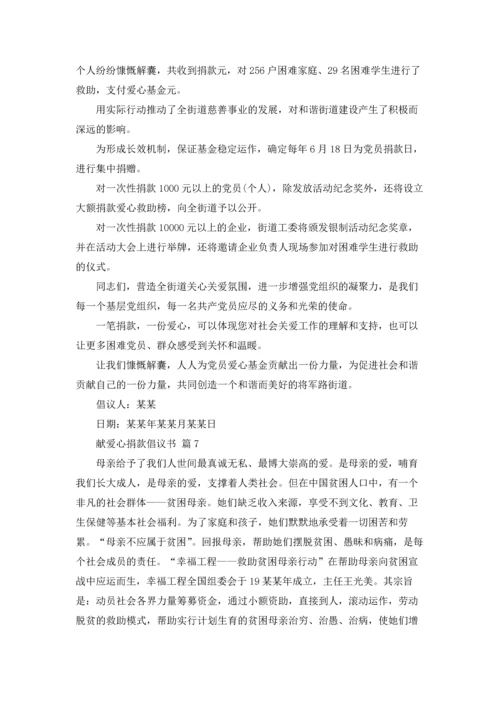 个人纷纷慷慨解囊，共收到捐款元，对256户困难家庭、29名困难学生进行了救助，支付爱心基金元。

用实际行动推动了全街道慈善事业的发展，对和谐街道建设产生了积极而深远的影响。

为形成长效机制，保证基金稳定运作，确定每年6月18日为党员捐款日，进行集中捐赠。

对一次性捐款1000元以上的党员(个人)，除发放活动纪念奖外，还将设立大额捐款爱心救助榜，向全街道予以公开。

对一次性捐款10000元以上的企业，街道工委将颁发银制活动纪念奖章，并在活动大会上进行举牌，还将邀请企业负责人现场参加对困难学生进行救助的仪式。

同志们，营造全街道关心关爱氛围，进一步增强党组织的凝聚力，是我们每一个基层党组织，每一名共产党员应尽的义务和光荣的使命。

一笔捐款，一份爱心，可以体现您对社会关爱工作的理解和支持，也可以让更多困难党员、群众感受到关怀和温暖。

让我们慷慨解囊，人人为党员爱心基金贡献出一份力量，为促进社会和谐贡献自己的一份力量，共同创造一个和谐而美好的将军路街道。

倡议人：某某

日期：某某年某某月某某日

献爱心捐款倡议书 篇7

母亲给予了我们人世间最真诚无私、最博大崇高的爱。是母亲的爱，哺育我们长大成人，是母亲的爱，支撑着人类社会。但在中国贫困人口中，有一个非凡的社会群体——贫困母亲。她们缺乏收入来源，享受不到文化、教育、卫生保健等基本社会福利。为了家庭和孩子，她们默默地承受着一切困苦和劳累。“母亲不应属于贫困”。回报母亲，帮助她们摆脱贫困、愚昧和病痛，是每个社会成员的责任。“幸福工程——救助贫困母亲行动”在帮助母亲向贫困宣战中应运而生，幸福工程全国组委会于19某某年成立，主任王光美。其宗旨是：动员社会各界力量筹募资金，通过小额资助，直接到人，滚动运作，劳动脱贫的救助模式，帮助实行计划生育的贫困母亲治穷、治愚、治病，使她们增